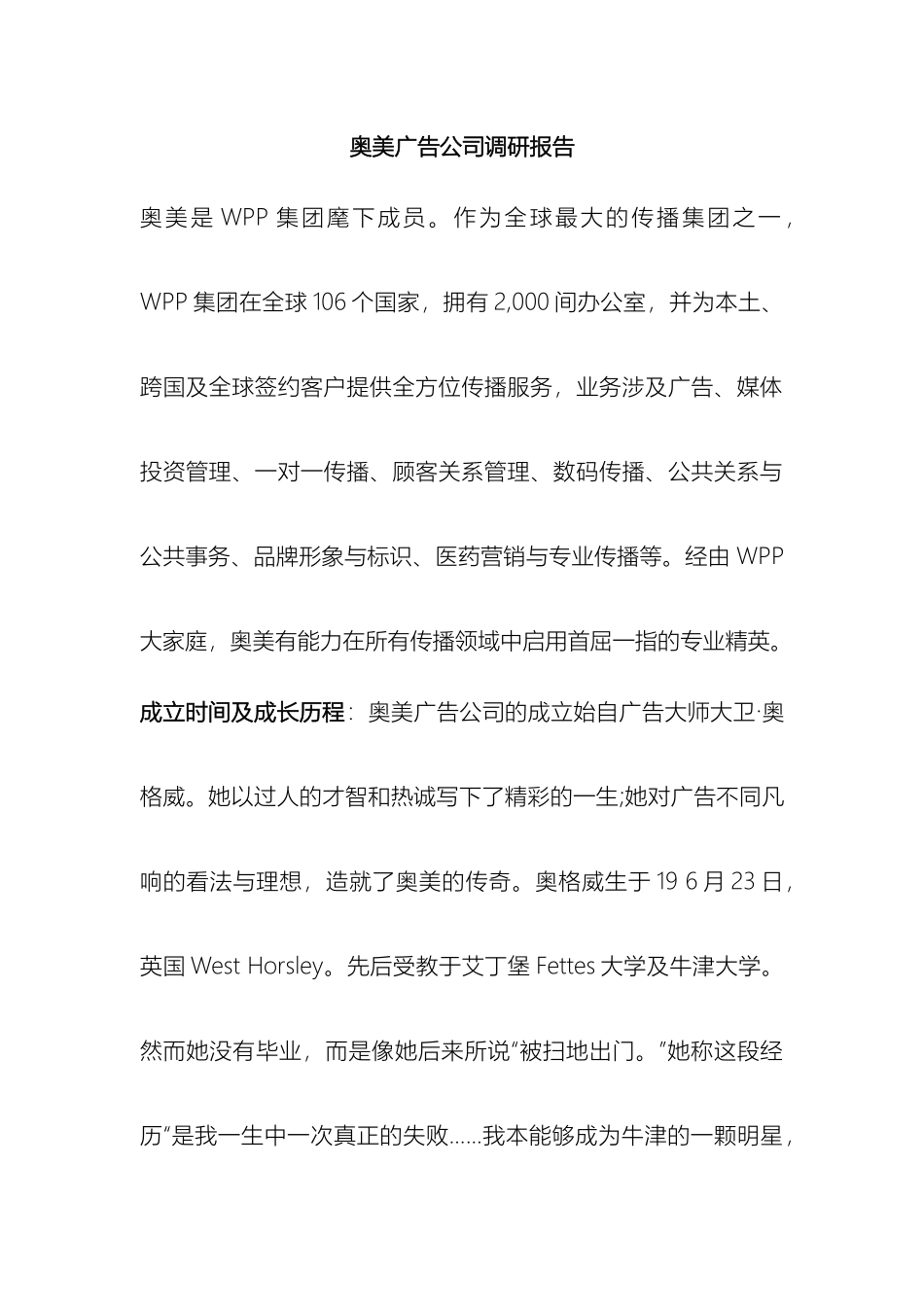 奥美广告公司调研报告

奥美是 WPP 集团麾下成员。作为全球最大的传播集团之一，WPP 集团在全球 106 个国家，拥有 2,000 间办公室，并为本土、跨国及全球签约客户提供全方位传播服务，业务涉及广告、媒体投资管理、一对一传播、顾客关系管理、数码传播、公共关系与公共事务、品牌形象与标识、医药营销与专业传播等。经由 WPP 大家庭，奥美有能力在所有传播领域中启用首屈一指的专业精英。

成立时间及成长历程：奥美广告公司的成立始自广告大师大卫·奥格威。她以过人的才智和热诚写下了精彩的一生;她对广告不同凡响的看法与理想，造就了奥美的传奇。奥格威生于 19 6 月 23 日，英国 West Horsley。先后受教于艾丁堡 Fettes 大学及牛津大学。然而她没有毕业，而是像她后来所说“被扫地出门。”她称这段经历“是我一生中一次真正的失败……我本能够成为牛津的一颗明星，